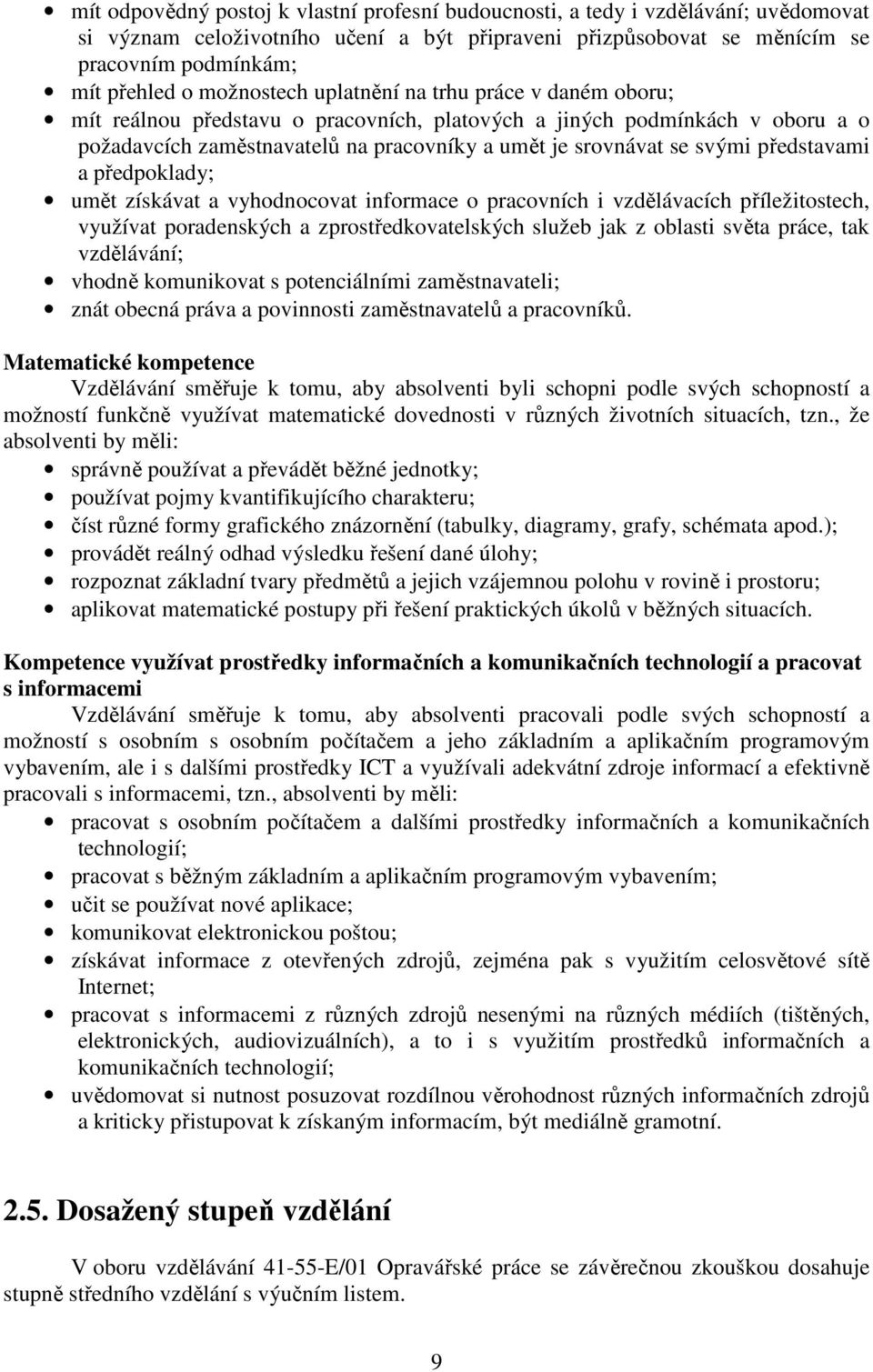 • mít odpovědný postoj k vlastní profesní budoucnosti, a tedy i vzdělávání; uvědomovat si význam celoživotního učení a být připraveni přizpůsobovat se měnícím se pracovním podmínkám;
• mít přehled o možnostech uplatnění na trhu práce v daném oboru;
• mít reálnou představu o pracovních, platových a jiných podmínkách v oboru a o požadavcích zaměstnavatelů na pracovníky a umět je srovnávat se svými představami a předpoklady;
• umět získávat a vyhodnocovat informace o pracovních i vzdělávacích příležitostech, využívat poradenských a zprostředkovatelských služeb jak z oblasti světa práce, tak vzdělávání;
• vhodně komunikovat s potenciálními zaměstnavateli;
• znát obecná práva a povinnosti zaměstnavatelů a pracovníků.

Matematické kompetence
Vzdělávání směřuje k tomu, aby absolventi byli schopni podle svých schopností a možností funkčně využívat matematické dovednosti v různých životních situacích, tzn., že absolventi by měli:
• správně používat a převádět běžné jednotky;
• používat pojmy kvantifikujícího charakteru;
• číst různé formy grafického znázornění (tabulky, diagramy, grafy, schémata apod.);
• provádět reálný odhad výsledku řešení dané úlohy;
• rozpoznat základní tvary předmětů a jejich vzájemnou polohu v rovině i prostoru;
• aplikovat matematické postupy při řešení praktických úkolů v běžných situacích.

Kompetence využívat prostředky informačních a komunikačních technologií a pracovat s informacemi
Vzdělávání směřuje k tomu, aby absolventi pracovali podle svých schopností a možností s osobním s osobním počítačem a jeho základním a aplikačním programovým vybavením, ale i s dalšími prostředky ICT a využívali adekvátní zdroje informací a efektivně pracovali s informacemi, tzn., absolventi by měli:
• pracovat s osobním počítačem a dalšími prostředky informačních a komunikačních technologií;
• pracovat s běžným základním a aplikačním programovým vybavením;
• učit se používat nové aplikace;
• komunikovat elektronickou poštou;
• získávat informace z otevřených zdrojů, zejména pak s využitím celosvětové sítě Internet;
• pracovat s informacemi z různých zdrojů nesenými na různých médiích (tištěných, elektronických, audiovizuálních), a to i s využitím prostředků informačních a komunikačních technologií;
• uvědomovat si nutnost posuzovat rozdílnou věrohodnost různých informačních zdrojů a kriticky přistupovat k získaným informacím, být mediálně gramotní.

2.5. Dosažený stupeň vzdělání

V oboru vzdělávání 41-55-E/01 Opravářské práce se závěrečnou zkouškou dosahuje stupně středního vzdělání s výučním listem.

9